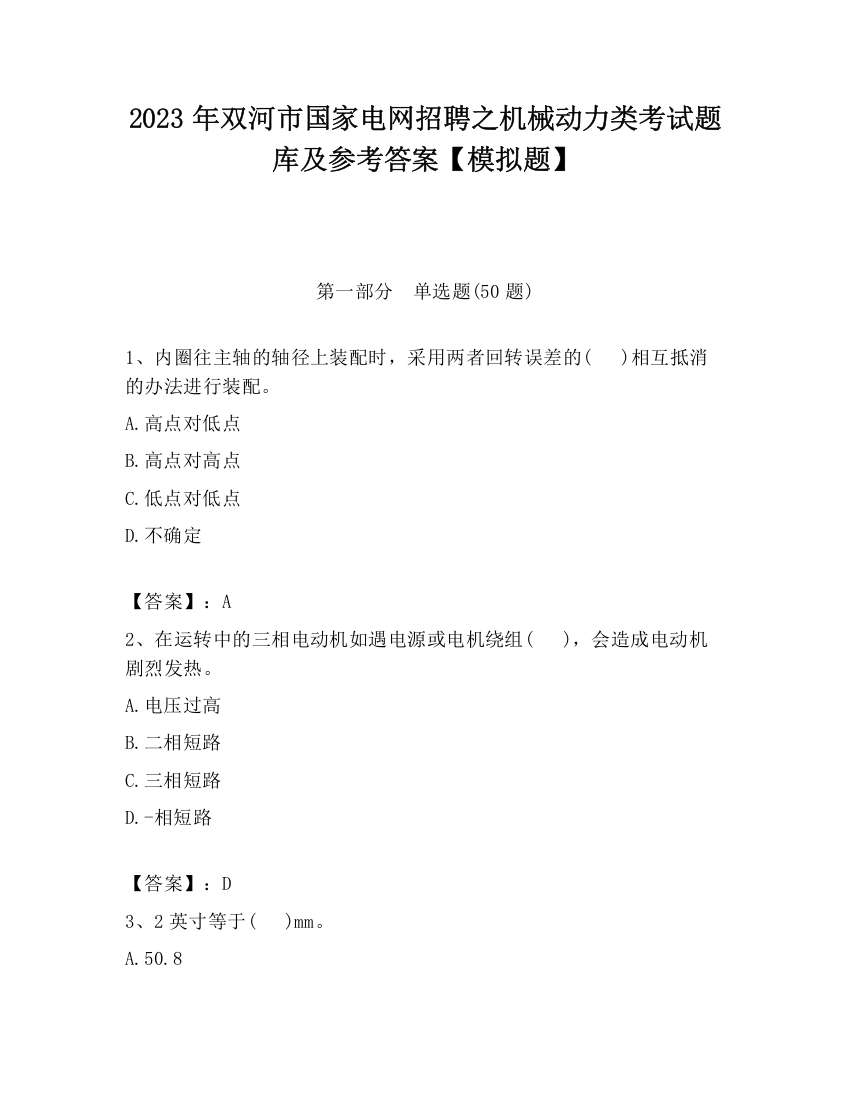 2023 年双河市国家电网招聘之机械动力类考试题库及参考答案【模拟题】

第一部分　单选题(50 题)

1、内圈往主轴的轴径上装配时，采用两者回转误差的(　　)相互抵消的办法进行装配。

A.高点对低点

B.高点对高点

C.低点对低点

D.不确定

【答案】：A

2、在运转中的三相电动机如遇电源或电机绕组(　　)，会造成电动机剧烈发热。

A.电压过高

B.二相短路

C.三相短路

D.-相短路

【答案】：D

3、2 英寸等于(　　)mm。

A.50.8